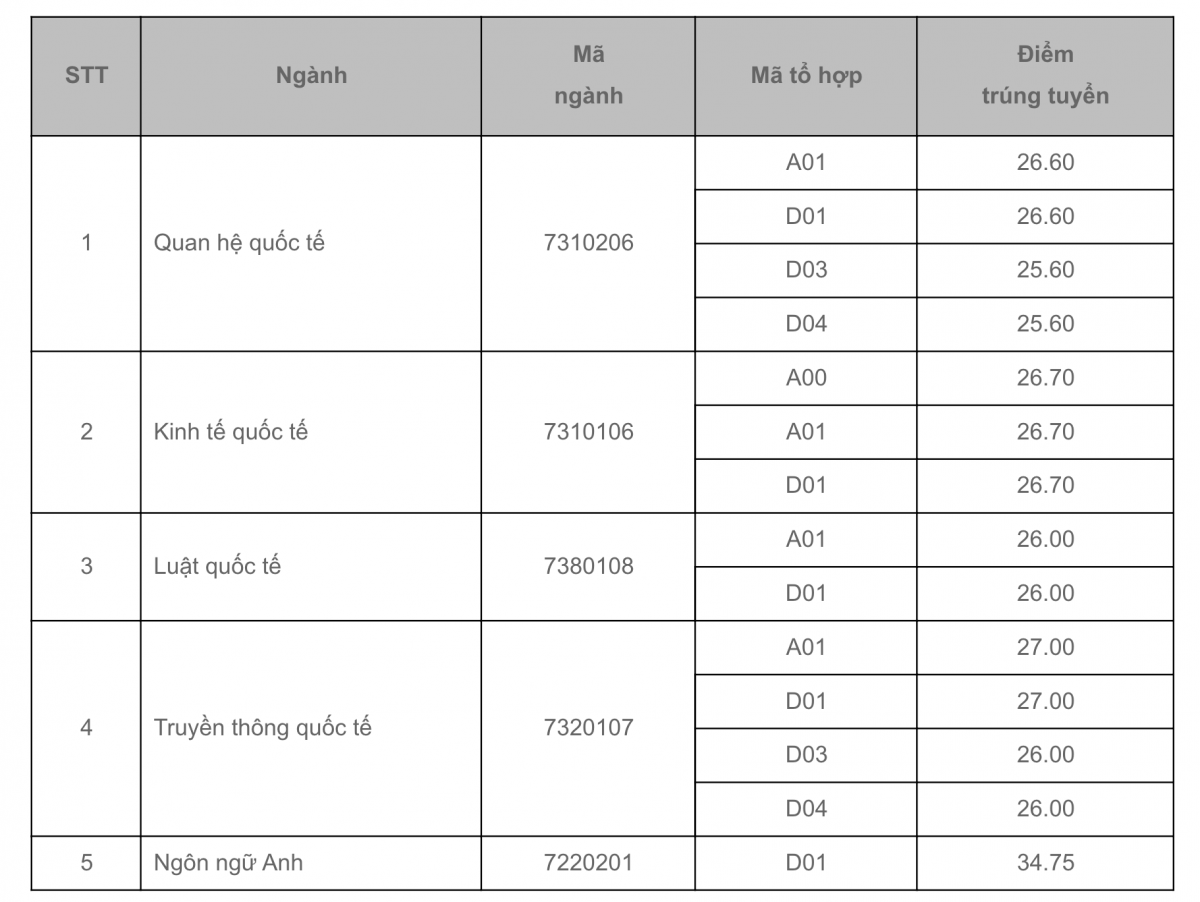 | STT | Ngành | Mã ngành | Mã tổ hợp | Điểm trúng tuyển |
|---|---|---|---|---|
| 1 | Quan hệ quốc tế | 7310206 | A01 | 26.60 |
| | | | D01 | 26.60 |
| | | | D03 | 25.60 |
| | | | D04 | 25.60 |
| 2 | Kinh tế quốc tế | 7310106 | A00 | 26.70 |
| | | | A01 | 26.70 |
| | | | D01 | 26.70 |
| 3 | Luật quốc tế | 7380108 | A01 | 26.00 |
| | | | D01 | 26.00 |
| 4 | Truyền thông quốc tế | 7320107 | A01 | 27.00 |
| | | | D01 | 27.00 |
| | | | D03 | 26.00 |
| | | | D04 | 26.00 |
| 5 | Ngôn ngữ Anh | 7220201 | D01 | 34.75 |